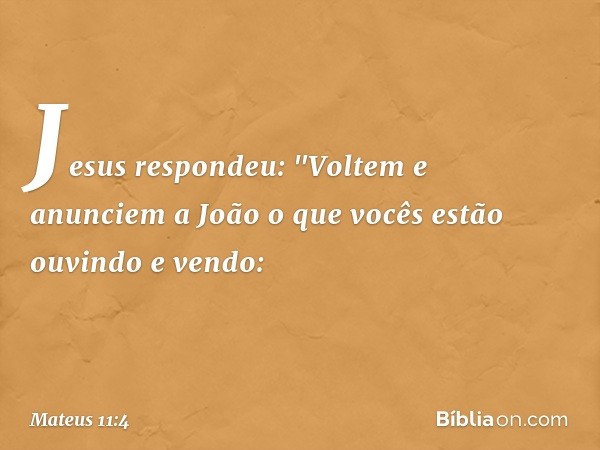 Jesus respondeu: "Voltem e anunciem a João o que vocês estão ouvindo e vendo:

Mateus 11:4

Bíbliaon.com